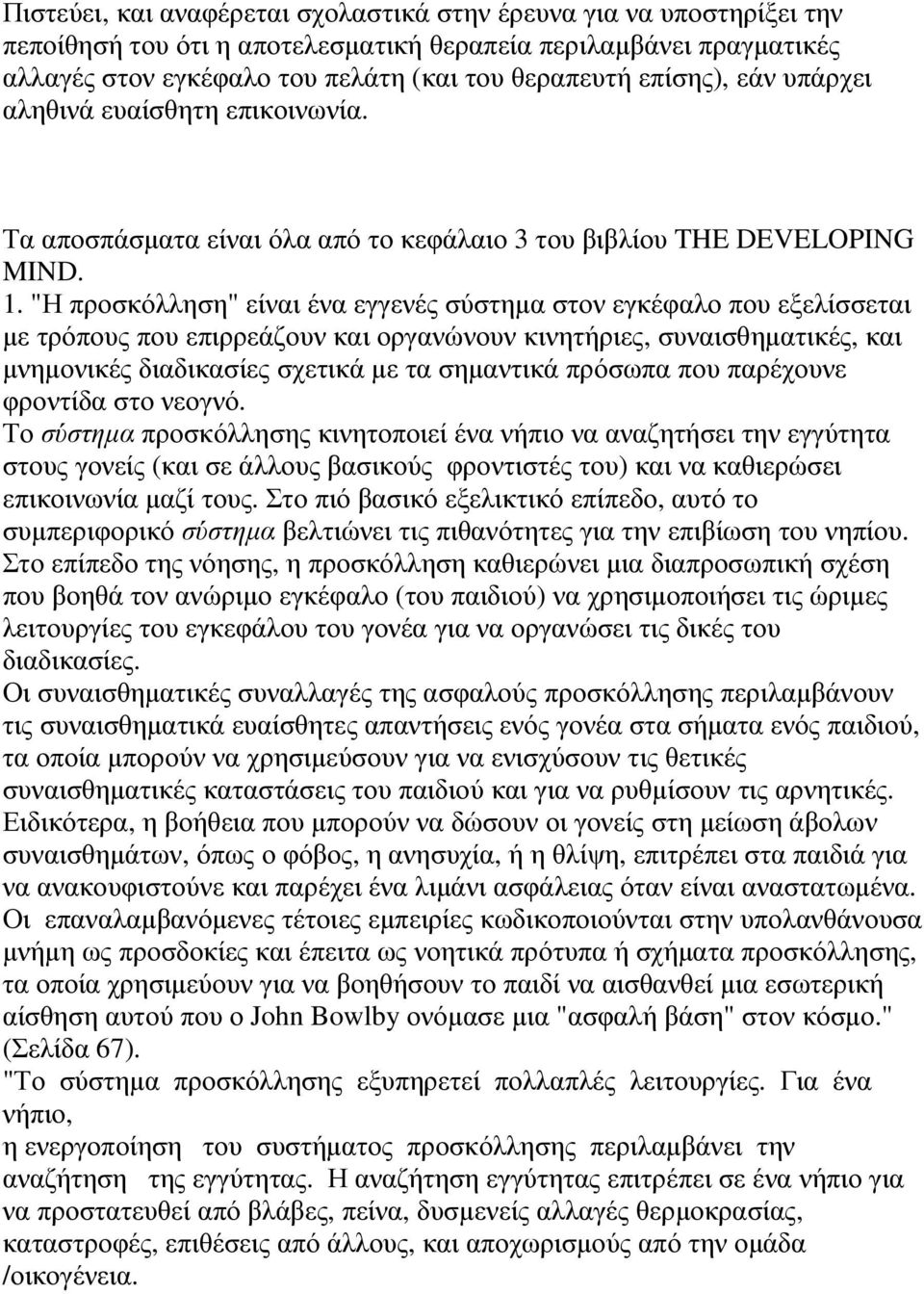 Πιστεύει, και αναφέρεται σχολαστικά στην έρευνα για να υποστηρίξει την πεποίθησή του ότι η αποτελεσματική θεραπεία περιλαμβάνει πραγματικές αλλαγές στον εγκέφαλο του πελάτη (και του θεραπευτή επίσης), εάν υπάρχει αληθινά ευαίσθητη επικοινωνία.

Τα αποσπάσματα είναι όλα από το κεφάλαιο 3 του βιβλίου THE DEVELOPING MIND.

1. "Η προσκόλληση" είναι ένα εγγενές σύστημα στον εγκέφαλο που εξελίσσεται με τρόπους που επιρρεάζουν και οργανώνουν κινητήριες, συναισθηματικές, και μνημονικές διαδικασίες σχετικά με τα σημαντικά πρόσωπα που παρέχουνε φροντίδα στο νεογνό.
Το σύστημα προσκόλλησης κινητοποιεί ένα νήπιο να αναζητήσει την εγγύτητα στους γονείς (και σε άλλους βασικούς φροντιστές του) και να καθιερώσει επικοινωνία μαζί τους. Στο πιό βασικό εξελικτικό επίπεδο, αυτό το συμπεριφορικό σύστημα βελτιώνει τις πιθανότητες για την επιβίωση του νηπίου.
Στο επίπεδο της νόησης, η προσκόλληση καθιερώνει μια διαπροσωπική σχέση που βοηθά τον ανώριμο εγκέφαλο (του παιδιού) να χρησιμοποιήσει τις ώριμες λειτουργίες του εγκεφάλου του γονέα για να οργανώσει τις δικές του διαδικασίες.
Οι συναισθηματικές συναλλαγές της ασφαλούς προσκόλλησης περιλαμβάνουν τις συναισθηματικά ευαίσθητες απαντήσεις ενός γονέα στα σήματα ενός παιδιού, τα οποία μπορούν να χρησιμεύσουν για να ενισχύσουν τις θετικές συναισθηματικές καταστάσεις του παιδιού και για να ρυθμίσουν τις αρνητικές.
Ειδικότερα, η βοήθεια που μπορούν να δώσουν οι γονείς στη μείωση άβολων συναισθημάτων, όπως ο φόβος, η ανησυχία, ή η θλίψη, επιτρέπει στα παιδιά για να ανακουφιστούνε και παρέχει ένα λιμάνι ασφάλειας όταν είναι αναστατωμένα.
Οι επαναλαμβανόμενες τέτοιες εμπειρίες κωδικοποιούνται στην υπολανθάνουσα μνήμη ως προσδοκίες και έπειτα ως νοητικά πρότυπα ή σχήματα προσκόλλησης, τα οποία χρησιμεύουν για να βοηθήσουν το παιδί να αισθανθεί μια εσωτερική αίσθηση αυτού που ο John Bowlby ονόμασε μια "ασφαλή βάση" στον κόσμο." (Σελίδα 67).
"Το σύστημα προσκόλλησης εξυπηρετεί πολλαπλές λειτουργίες. Για ένα νήπιο,
η ενεργοποίηση του συστήματος προσκόλλησης περιλαμβάνει την αναζήτηση της εγγύτητας. Η αναζήτηση εγγύτητας επιτρέπει σε ένα νήπιο για να προστατευθεί από βλάβες, πείνα, δυσμενείς αλλαγές θερμοκρασίας, καταστροφές, επιθέσεις από άλλους, και αποχωρισμούς από την ομάδα /οικογένεια.